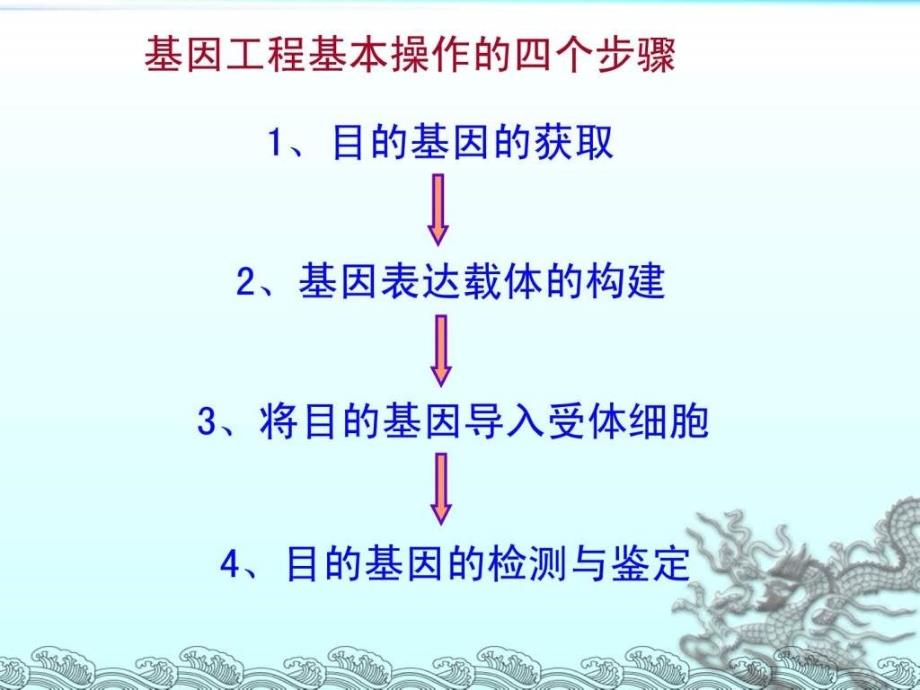 基因工程基本操作的四个步骤

1、目的基因的获取

2、基因表达载体的构建

3、将目的基因导入受体细胞

4、目的基因的检测与鉴定